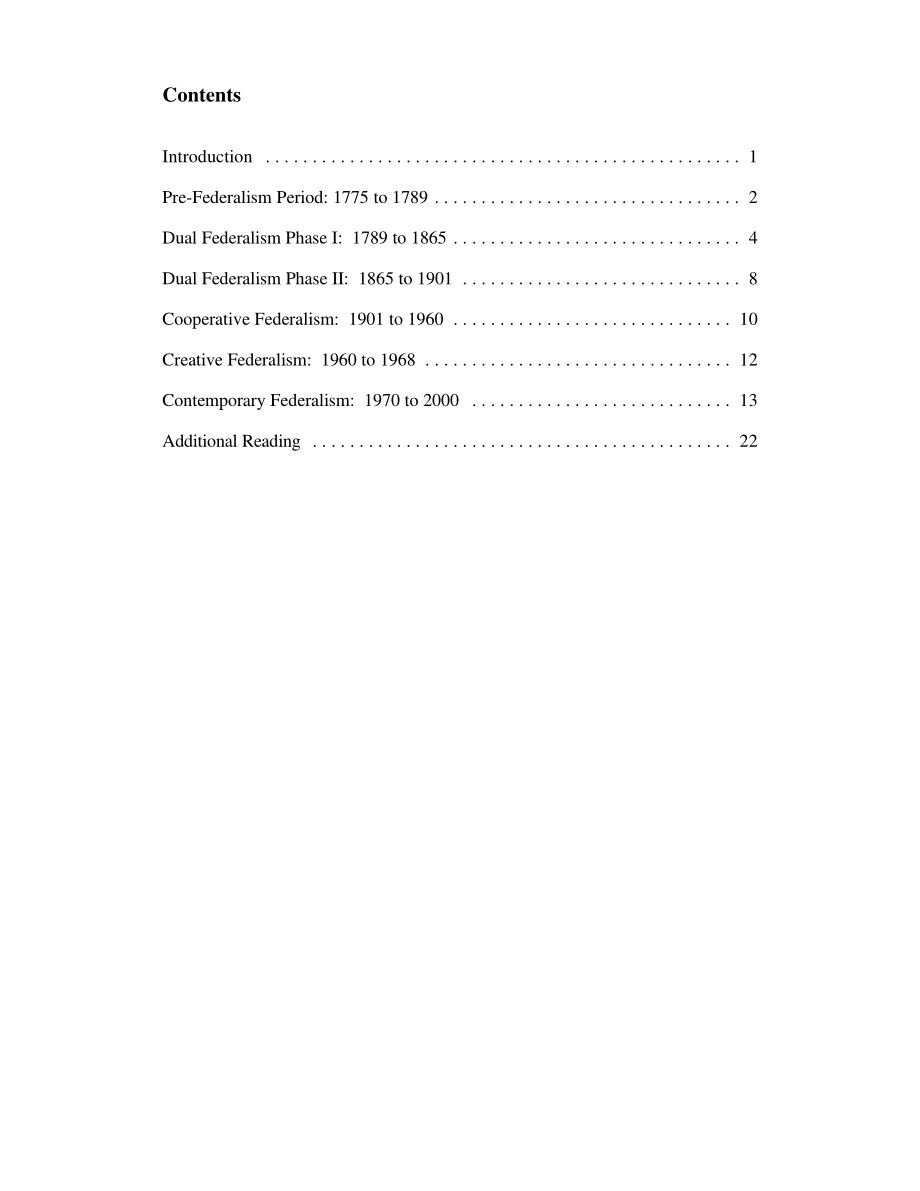 Contents

Introduction . . . . . . . . . . . . . . . . . . . . . . . . . . . . . . . . . . . . . . . . . . . . . . . . . . . 1

Pre-Federalism Period: 1775 to 1789 . . . . . . . . . . . . . . . . . . . . . . . . . . . . . . . . . 2

Dual Federalism Phase I: 1789 to 1865 . . . . . . . . . . . . . . . . . . . . . . . . . . . . . . . 4

Dual Federalism Phase II: 1865 to 1901 . . . . . . . . . . . . . . . . . . . . . . . . . . . . . . 8

Cooperative Federalism: 1901 to 1960 . . . . . . . . . . . . . . . . . . . . . . . . . . . . . . 10

Creative Federalism: 1960 to 1968 . . . . . . . . . . . . . . . . . . . . . . . . . . . . . . . . . 12

Contemporary Federalism: 1970 to 2000 . . . . . . . . . . . . . . . . . . . . . . . . . . . . 13

Additional Reading . . . . . . . . . . . . . . . . . . . . . . . . . . . . . . . . . . . . . . . . . . . . . 22